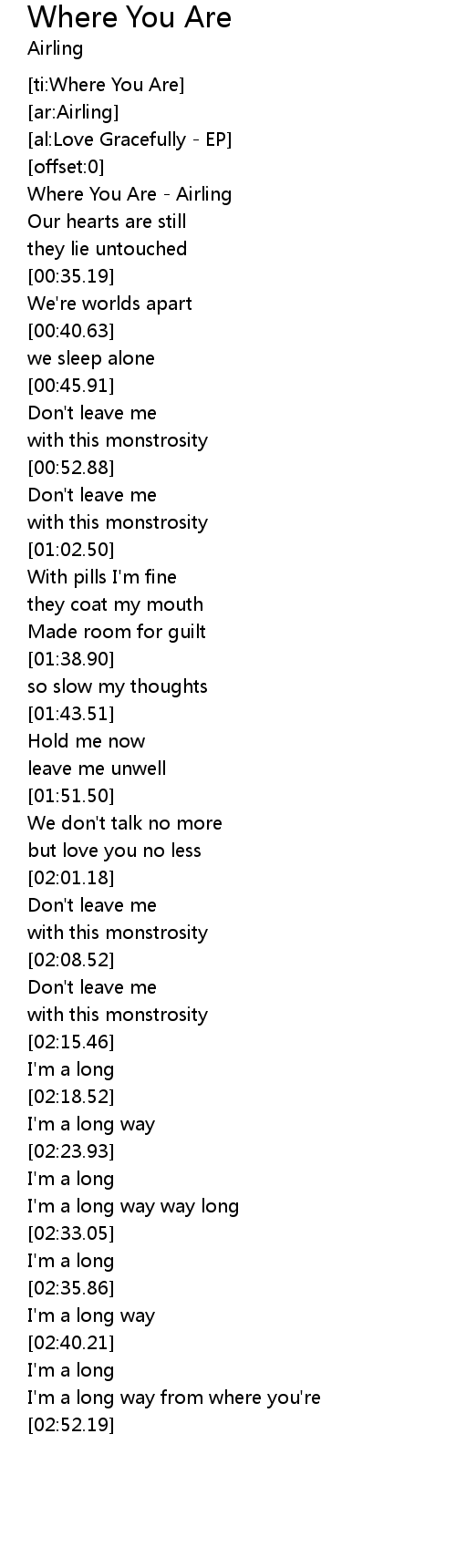 Where You Are
Airling

[ti:Where You Are]
[ar:Airling]
[al:Love Gracefully - EP]
[offset:0]
Where You Are - Airling
Our hearts are still
they lie untouched
[00:35.19]
We're worlds apart
[00:40.63]
we sleep alone
[00:45.91]
Don't leave me
with this monstrosity
[00:52.88]
Don't leave me
with this monstrosity
[01:02.50]
With pills I'm fine
they coat my mouth
Made room for guilt
[01:38.90]
so slow my thoughts
[01:43.51]
Hold me now
leave me unwell
[01:51.50]
We don't talk no more
but love you no less
[02:01.18]
Don't leave me
with this monstrosity
[02:08.52]
Don't leave me
with this monstrosity
[02:15.46]
I'm a long
[02:18.52]
I'm a long way
[02:23.93]
I'm a long
I'm a long way way long
[02:33.05]
I'm a long
[02:35.86]
I'm a long way
[02:40.21]
I'm a long
I'm a long way from where you're
[02:52.19]